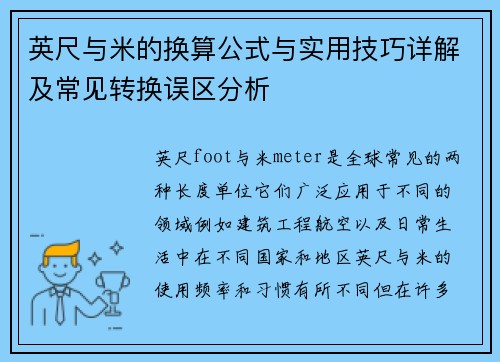 英尺与米的换算公式与实用技巧详解及常见转换误区分析

英尺foot与米meter是全球常见的两种长度单位它们广泛应用于不同的领域例如建筑工程航空以及日常生活中在不同国家和地区英尺与米的使用频率和习惯有所不同但在许多